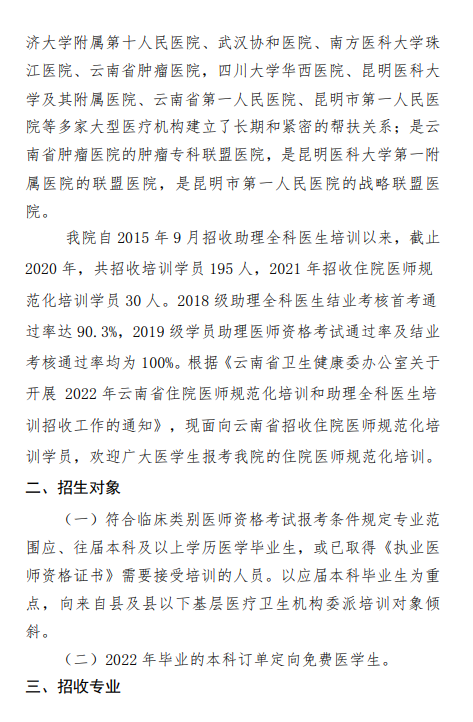 济大学附属第十人民医院、武汉协和医院、南方医科大学珠江医院、云南省肿瘤医院，四川大学华西医院、昆明医科大学及其附属医院、云南省第一人民医院、昆明市第一人民医院等多家大型医疗机构建立了长期和紧密的帮扶关系；是云南省肿瘤医院的肿瘤专科联盟医院，是昆明医科大学第一附属医院的联盟医院，是昆明市第一人民医院的战略联盟医院。

我院自 2015 年 9 月招收助理全科医生培训以来，截止 2020 年，共招收培训学员 195 人，2021 年招收住院医师规范化培训学员 30 人。2018 级助理全科医生结业考核首考通过率达 90.3%，2019 级学员助理医师资格考试通过率及结业考核通过率均为 100%。根据《云南省卫生健康委办公室关于开展 2022 年云南省住院医师规范化培训和助理全科医生培训招收工作的通知》，现面向云南省招收住院医师规范化培训学员，欢迎广大医学生报考我院的住院医师规范化培训。

二、招生对象

（一）符合临床类别医师资格考试报考条件规定专业范围应、往届本科及以上学历医学毕业生，或已取得《执业医师资格证书》需要接受培训的人员。以应届本科毕业生为重点，向来自县及县以下基层医疗卫生机构委派培训对象倾斜。

（二）2022 年毕业的本科订单定向免费医学生。

三、招收专业